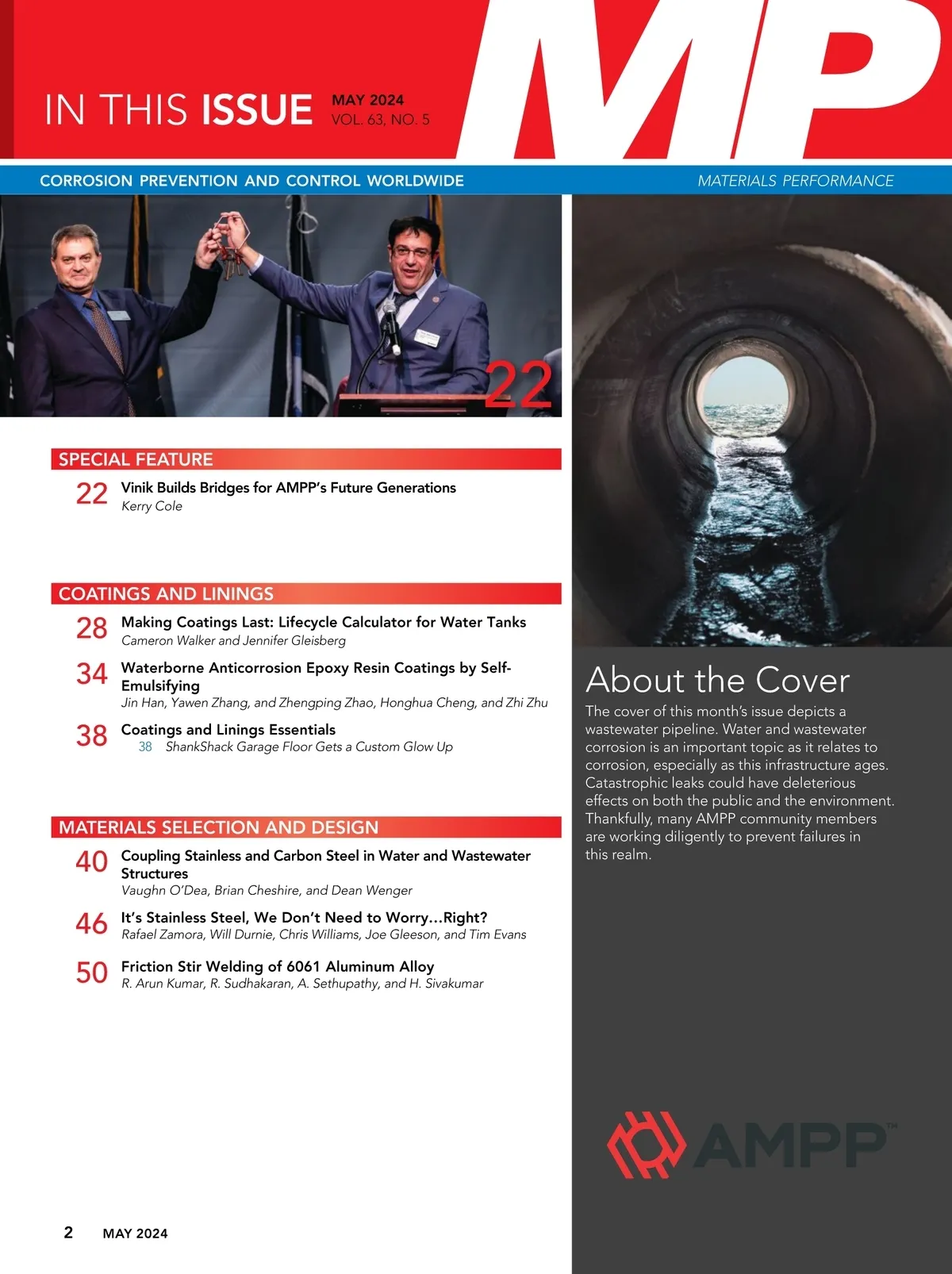 IN THIS ISSUE MAY 2024 VOL. 63, NO. 5

MP

CORROSION PREVENTION AND CONTROL WORLDWIDE

MATERIALS PERFORMANCE

22

SPECIAL FEATURE

22 Vinik Builds Bridges for AMPP's Future Generations
Kerry Cole

COATINGS AND LININGS

28 Making Coatings Last: Lifecycle Calculator for Water Tanks
Cameron Walker and Jennifer Gleisberg

34 Waterborne Anticorrosion Epoxy Resin Coatings by Self-Emulsifying
Jin Han, Yawen Zhang, and Zhengping Zhao, Honghua Cheng, and Zhi Zhu

38 Coatings and Linings Essentials
38 ShankShack Garage Floor Gets a Custom Glow Up

MATERIALS SELECTION AND DESIGN

40 Coupling Stainless and Carbon Steel in Water and Wastewater Structures
Vaughn O'Dea, Brian Cheshire, and Dean Wenger

46 It's Stainless Steel, We Don't Need to Worry…Right?
Rafael Zamora, Will Durnie, Chris Williams, Joe Gleeson, and Tim Evans

50 Friction Stir Welding of 6061 Aluminum Alloy
R. Arun Kumar, R. Sudhakaran, A. Sethupathy, and H. Sivakumar

About the Cover

The cover of this month's issue depicts a wastewater pipeline. Water and wastewater corrosion is an important topic as it relates to corrosion, especially as this infrastructure ages. Catastrophic leaks could have deleterious effects on both the public and the environment. Thankfully, many AMPP community members are working diligently to prevent failures in this realm.

AMPP™

2 MAY 2024